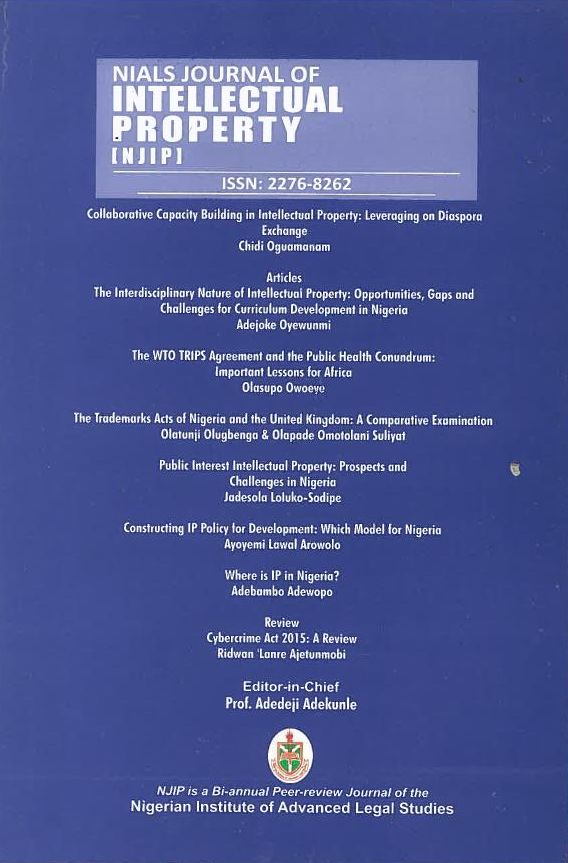 NIALS JOURNAL OF
INTELLECTUAL
PROPERTY
[NJIP]

ISSN: 2276-8262

Collaborative Capacity Building in Intellectual Property: Leveraging on Diaspora Exchange
Chidi Oguamanam

Articles
The Interdisciplinary Nature of Intellectual Property: Opportunities, Gaps and Challenges for Curriculum Development in Nigeria
Adejoke Oyewunmi

The WTO TRIPS Agreement and the Public Health Conundrum: Important Lessons for Africa
Olasupo Owoeye

The Trademarks Acts of Nigeria and the United Kingdom: A Comparative Examination
Olatunji Olugbenga & Olapade Omotolani Suliyat

Public Interest Intellectual Property: Prospects and Challenges in Nigeria
Jadesola Loluko-Sodipe

Constructing IP Policy for Development: Which Model for Nigeria
Ayoyemi Lawal Arowolo

Where is IP in Nigeria?
Adebambo Adewopo

Review
Cybercrime Act 2015: A Review
Ridwan 'Lanre Ajetunmobi

Editor-in-Chief
Prof. Adedeji Adekunle

NJIP is a Bi-annual Peer-review Journal of the
Nigerian Institute of Advanced Legal Studies